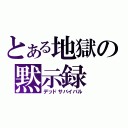 とある地獄の黙示録
デッドサバイバル